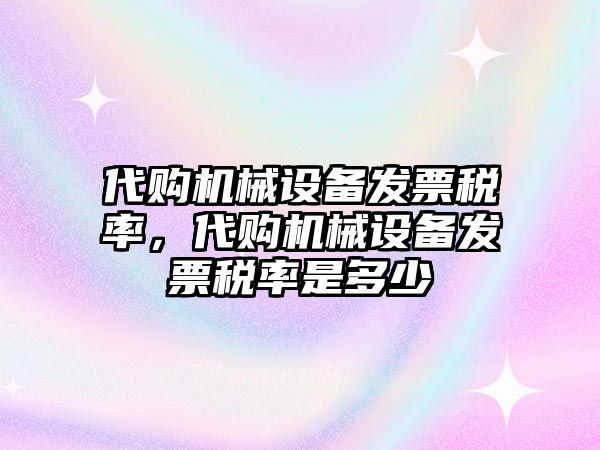 代购机械设备发票税率，代购机械设备发票税率是多少